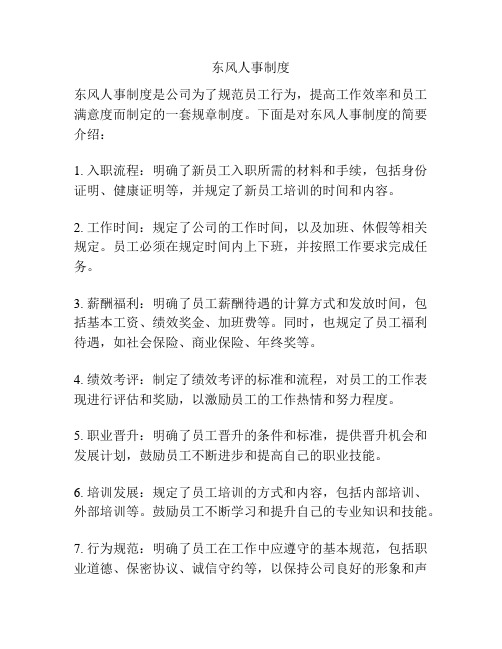 东风人事制度

东风人事制度是公司为了规范员工行为，提高工作效率和员工满意度而制定的一套规章制度。下面是对东风人事制度的简要介绍：

1. 入职流程：明确了新员工入职所需的材料和手续，包括身份证明、健康证明等，并规定了新员工培训的时间和内容。

2. 工作时间：规定了公司的工作时间，以及加班、休假等相关规定。员工必须在规定时间内上下班，并按照工作要求完成任务。

3. 薪酬福利：明确了员工薪酬待遇的计算方式和发放时间，包括基本工资、绩效奖金、加班费等。同时，也规定了员工福利待遇，如社会保险、商业保险、年终奖等。

4. 绩效考评：制定了绩效考评的标准和流程，对员工的工作表现进行评估和奖励，以激励员工的工作热情和努力程度。

5. 职业晋升：明确了员工晋升的条件和标准，提供晋升机会和发展计划，鼓励员工不断进步和提高自己的职业技能。

6. 培训发展：规定了员工培训的方式和内容，包括内部培训、外部培训等。鼓励员工不断学习和提升自己的专业知识和技能。

7. 行为规范：明确了员工在工作中应遵守的基本规范，包括职业道德、保密协议、诚信守约等，以保持公司良好的形象和声